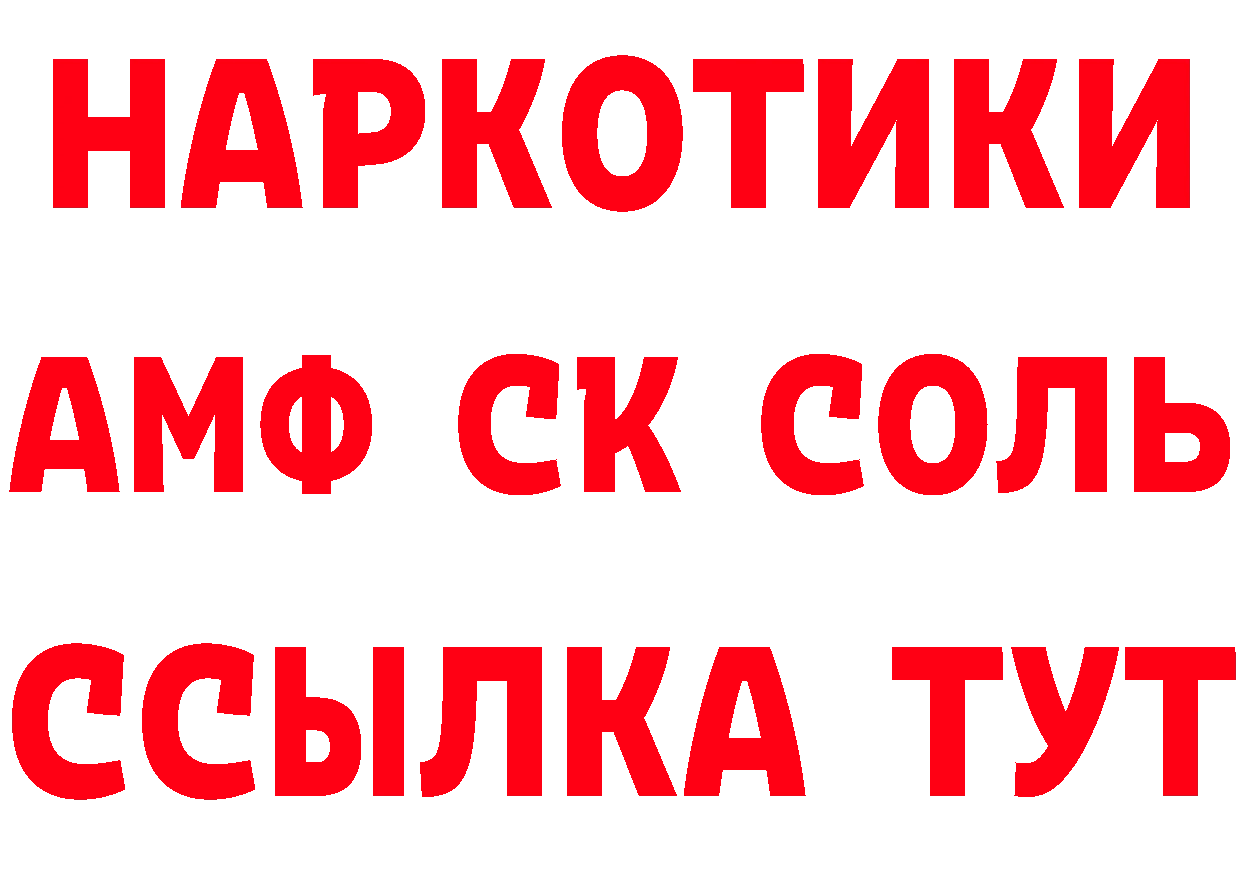 НАРКОТИКИ
АМФ СК СОЛЬ
ССЫЛКА ТУТ